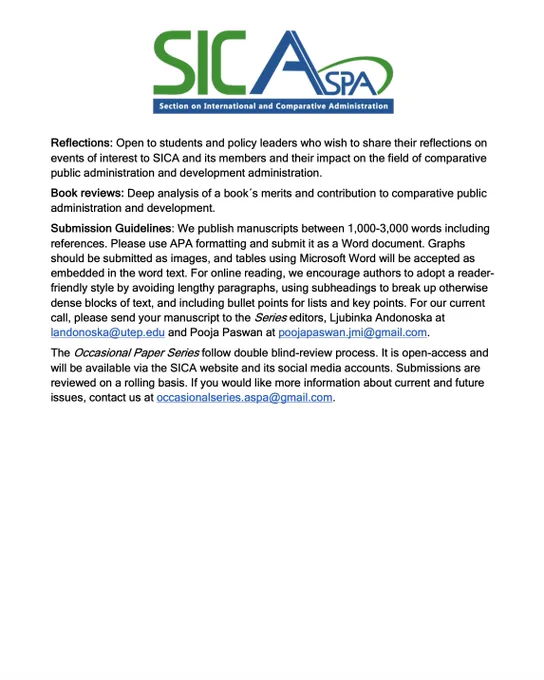 SICA ASPA
Section on International and Comparative Administration

Reflections: Open to students and policy leaders who wish to share their reflections on events of interest to SICA and its members and their impact on the field of comparative public administration and development administration.

Book reviews: Deep analysis of a book´s merits and contribution to comparative public administration and development.

Submission Guidelines: We publish manuscripts between 1,000-3,000 words including references. Please use APA formatting and submit it as a Word document. Graphs should be submitted as images, and tables using Microsoft Word will be accepted as embedded in the word text. For online reading, we encourage authors to adopt a reader-friendly style by avoiding lengthy paragraphs, using subheadings to break up otherwise dense blocks of text, and including bullet points for lists and key points. For our current call, please send your manuscript to the Series editors, Ljubinka Andonoska at landonoska@utep.edu and Pooja Paswan at poojapaswan.jmi@gmail.com.

The Occasional Paper Series follow double blind-review process. It is open-access and will be available via the SICA website and its social media accounts. Submissions are reviewed on a rolling basis. If you would like more information about current and future issues, contact us at occasionalseries.aspa@gmail.com.